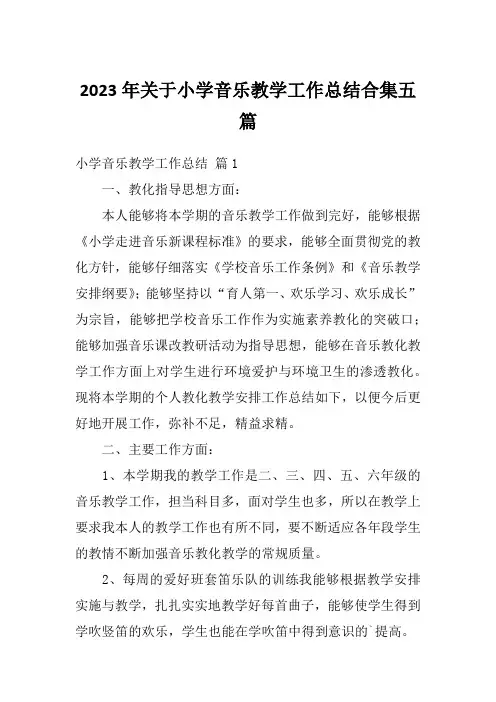 2023年关于小学音乐教学工作总结合集五篇

小学音乐教学工作总结 篇1

一、教化指导思想方面：

本人能够将本学期的音乐教学工作做到完好，能够根据《小学走进音乐新课程标准》的要求，能够全面贯彻党的教化方针，能够仔细落实《学校音乐工作条例》和《音乐教学安排纲要》；能够坚持以“育人第一、欢乐学习、欢乐成长”为宗旨，能够把学校音乐工作作为实施素养教化的突破口；能够加强音乐课改教研活动为指导思想，能够在音乐教化教学工作方面上对学生进行环境爱护与环境卫生的渗透教化。现将本学期的个人教化教学安排工作总结如下，以便今后更好地开展工作，弥补不足，精益求精。

二、主要工作方面：

1、本学期我的教学工作是二、三、四、五、六年级的音乐教学工作，担当科目多，面对学生也多，所以在教学上要求我本人的教学工作也有所不同，要不断适应各年段学生的教情不断加强音乐教化教学的常规质量。

2、每周的爱好班套笛乐队的训练我能够根据教学安排实施与教学，扎扎实实地教学好每首曲子，能够使学生得到学吹竖笛的欢乐，学生也能在学吹笛中得到意识的`提高。